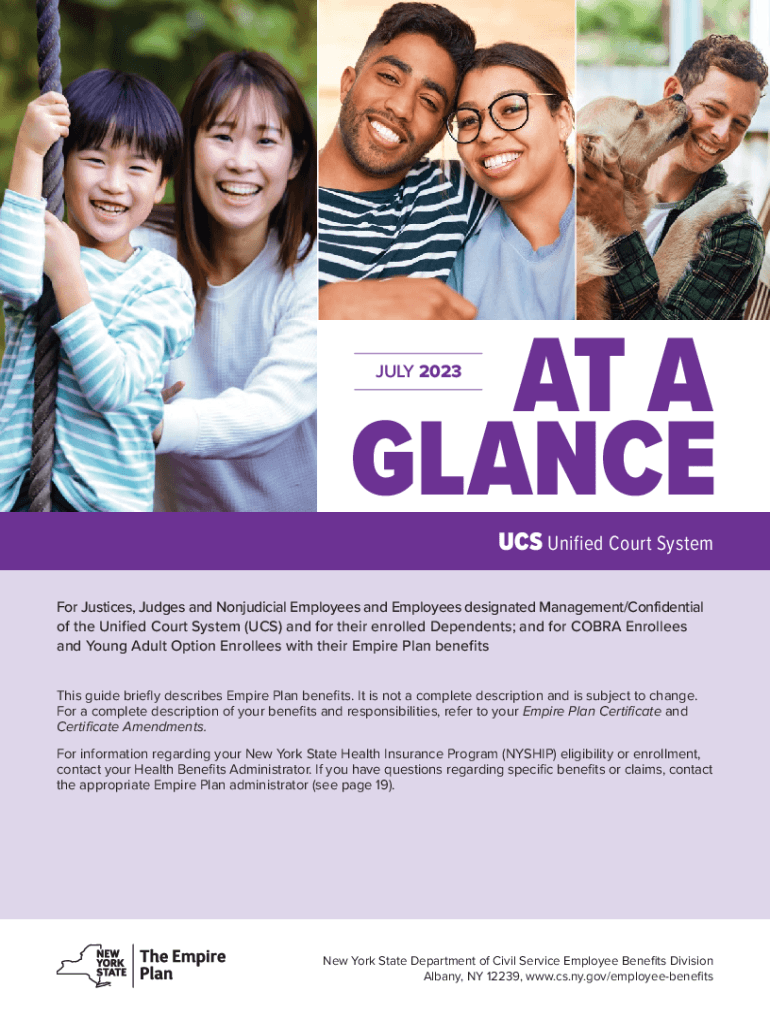 JULY 2023

AT A GLANCE

UCS Unified Court System

For Justices, Judges and Nonjudicial Employees and Employees designated Management/Confidential of the Unified Court System (UCS) and for their enrolled Dependents; and for COBRA Enrollees and Young Adult Option Enrollees with their Empire Plan benefits

This guide briefly describes Empire Plan benefits. It is not a complete description and is subject to change. For a complete description of your benefits and responsibilities, refer to your Empire Plan Certificate and Certificate Amendments.

For information regarding your New York State Health Insurance Program (NYSHIP) eligibility or enrollment, contact your Health Benefits Administrator. If you have questions regarding specific benefits or claims, contact the appropriate Empire Plan administrator (see page 19).

NEW YORK STATE
The Empire Plan

New York State Department of Civil Service Employee Benefits Division
Albany, NY 12239, www.cs.ny.gov/employee-benefits